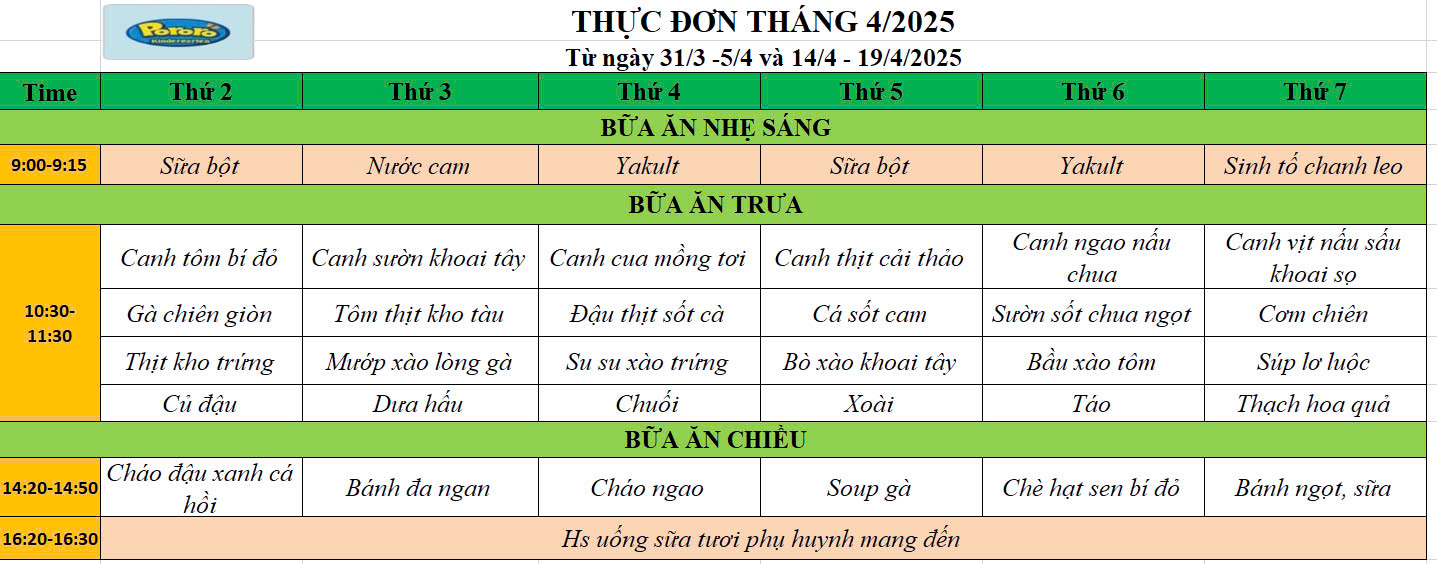 Pororo Kindergarten

THỰC ĐƠN THÁNG 4/2025
Từ ngày 31/3 -5/4 và 14/4 - 19/4/2025

| Time | Thứ 2 | Thứ 3 | Thứ 4 | Thứ 5 | Thứ 6 | Thứ 7 |
|---|---|---|---|---|---|---|
| BỮA ĂN NHẸ SÁNG | | | | | | |
| 9:00-9:15 | Sữa bột | Nước cam | Yakult | Sữa bột | Yakult | Sinh tố chanh leo |
| BỮA ĂN TRƯA | | | | | | |
| 10:30-11:30 | Canh tôm bí đỏ | Canh sườn khoai tây | Canh cua mồng tơi | Canh thịt cải thảo | Canh ngao nấu chua | Canh vịt nấu sấu khoai sọ |
| | Gà chiên giòn | Tôm thịt kho tàu | Đậu thịt sốt cà | Cá sốt cam | Sườn sốt chua ngọt | Cơm chiên |
| | Thịt kho trứng | Mướp xào lòng gà | Su su xào trứng | Bò xào khoai tây | Bầu xào tôm | Súp lơ luộc |
| | Củ đậu | Dưa hấu | Chuối | Xoài | Táo | Thạch hoa quả |
| BỮA ĂN CHIỀU | | | | | | |
| 14:20-14:50 | Cháo đậu xanh cá hồi | Bánh đa ngan | Cháo ngao | Soup gà | Chè hạt sen bí đỏ | Bánh ngọt, sữa |
| 16:20-16:30 | Hs uống sữa tươi phụ huynh mang đến | | | | | |